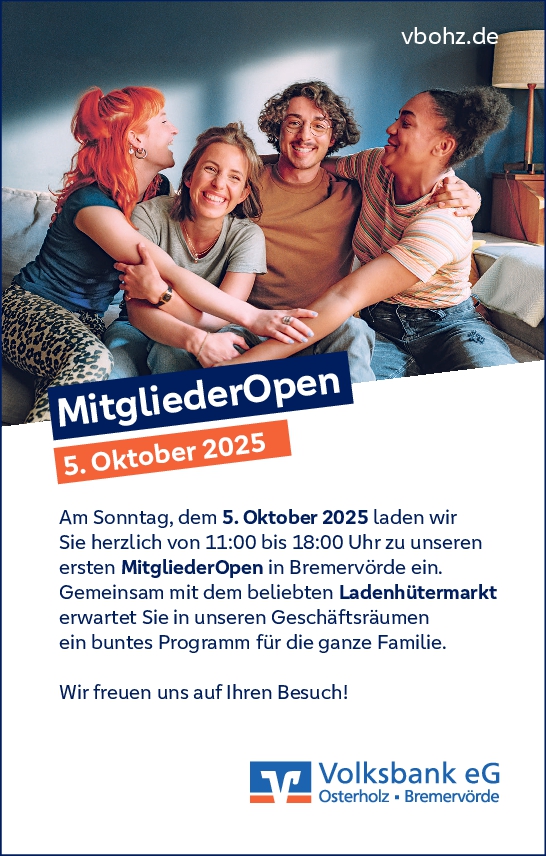 vbohz.de

MitgliederOpen

5. Oktober 2025

Am Sonntag, dem 5. Oktober 2025 laden wir Sie herzlich von 11:00 bis 18:00 Uhr zu unseren ersten MitgliederOpen in Bremervörde ein. Gemeinsam mit dem beliebten Ladenhütermarkt erwartet Sie in unseren Geschäftsräumen ein buntes Programm für die ganze Familie.

Wir freuen uns auf Ihren Besuch!

Volksbank eG
Osterholz ▪ Bremervörde